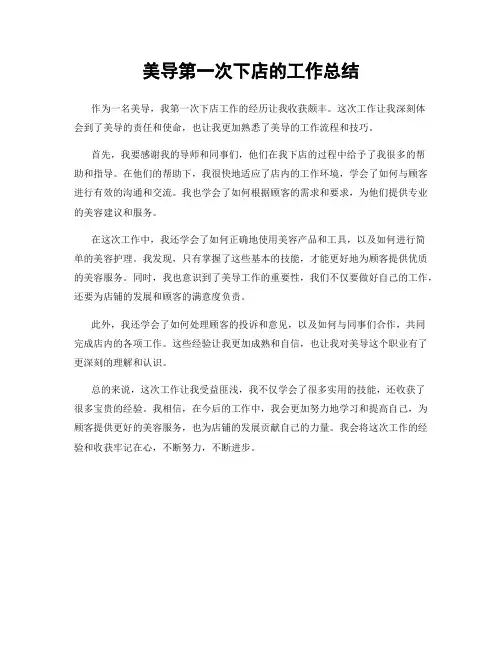 美导第一次下店的工作总结

作为一名美导，我第一次下店工作的经历让我收获颇丰。这次工作让我深刻体会到了美导的责任和使命，也让我更加熟悉了美导的工作流程和技巧。

首先，我要感谢我的导师和同事们，他们在我下店的过程中给予了我很多的帮助和指导。在他们的帮助下，我很快地适应了店内的工作环境，学会了如何与顾客进行有效的沟通和交流。我也学会了如何根据顾客的需求和要求，为他们提供专业的美容建议和服务。

在这次工作中，我还学会了如何正确地使用美容产品和工具，以及如何进行简单的美容护理。我发现，只有掌握了这些基本的技能，才能更好地为顾客提供优质的美容服务。同时，我也意识到了美导工作的重要性，我们不仅要做好自己的工作，还要为店铺的发展和顾客的满意度负责。

此外，我还学会了如何处理顾客的投诉和意见，以及如何与同事们合作，共同完成店内的各项工作。这些经验让我更加成熟和自信，也让我对美导这个职业有了更深刻的理解和认识。

总的来说，这次工作让我受益匪浅，我不仅学会了很多实用的技能，还收获了很多宝贵的经验。我相信，在今后的工作中，我会更加努力地学习和提高自己，为顾客提供更好的美容服务，也为店铺的发展贡献自己的力量。我会将这次工作的经验和收获牢记在心，不断努力，不断进步。